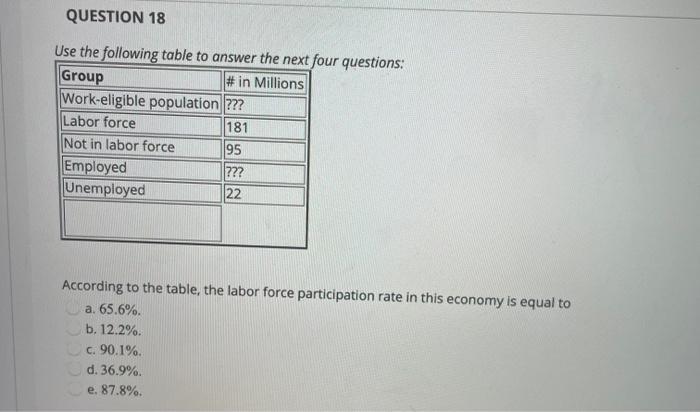 QUESTION 18

Use the following table to answer the next four questions:

| Group | # in Millions |
|---|---|
| Work-eligible population | ??? |
| Labor force | 181 |
| Not in labor force | 95 |
| Employed | ??? |
| Unemployed | 22 |
| | |

According to the table, the labor force participation rate in this economy is equal to

a. 65.6%.

b. 12.2%.

c. 90.1%.

d. 36.9%.

e. 87.8%.